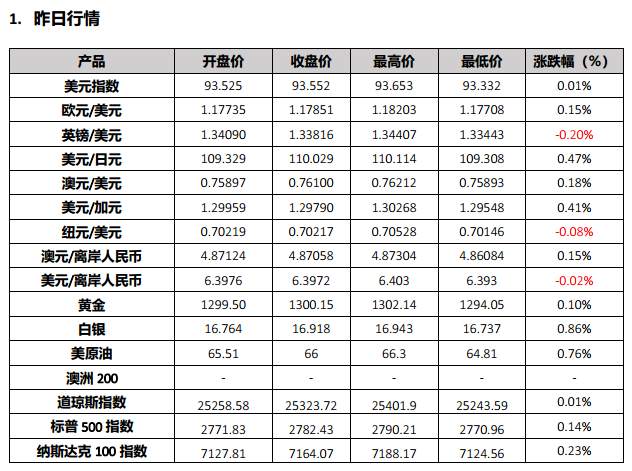 1. 昨日行情

| 产品 | 开盘价 | 收盘价 | 最高价 | 最低价 | 涨跌幅（%） |
|---|---|---|---|---|---|
| 美元指数 | 93.525 | 93.552 | 93.653 | 93.332 | 0.01% |
| 欧元/美元 | 1.17735 | 1.17851 | 1.18203 | 1.17708 | 0.15% |
| 英镑/美元 | 1.34090 | 1.33816 | 1.34407 | 1.33443 | -0.20% |
| 美元/日元 | 109.329 | 110.029 | 110.114 | 109.308 | 0.47% |
| 澳元/美元 | 0.75897 | 0.76100 | 0.76212 | 0.75893 | 0.18% |
| 美元/加元 | 1.29959 | 1.29790 | 1.30268 | 1.29548 | 0.41% |
| 纽元/美元 | 0.70219 | 0.70217 | 0.70528 | 0.70146 | -0.08% |
| 澳元/离岸人民币 | 4.87124 | 4.87058 | 4.87304 | 4.86084 | 0.15% |
| 美元/离岸人民币 | 6.3976 | 6.3972 | 6.403 | 6.393 | -0.02% |
| 黄金 | 1299.50 | 1300.15 | 1302.14 | 1294.05 | 0.10% |
| 白银 | 16.764 | 16.918 | 16.943 | 16.737 | 0.86% |
| 美原油 | 65.51 | 66 | 66.3 | 64.81 | 0.76% |
| 澳洲 200 | - | - | - | - | - |
| 道琼斯指数 | 25258.58 | 25323.72 | 25401.9 | 25243.59 | 0.01% |
| 标普 500 指数 | 2771.83 | 2782.43 | 2790.21 | 2770.96 | 0.14% |
| 纳斯达克 100 指数 | 7127.81 | 7164.07 | 7188.17 | 7124.56 | 0.23% |